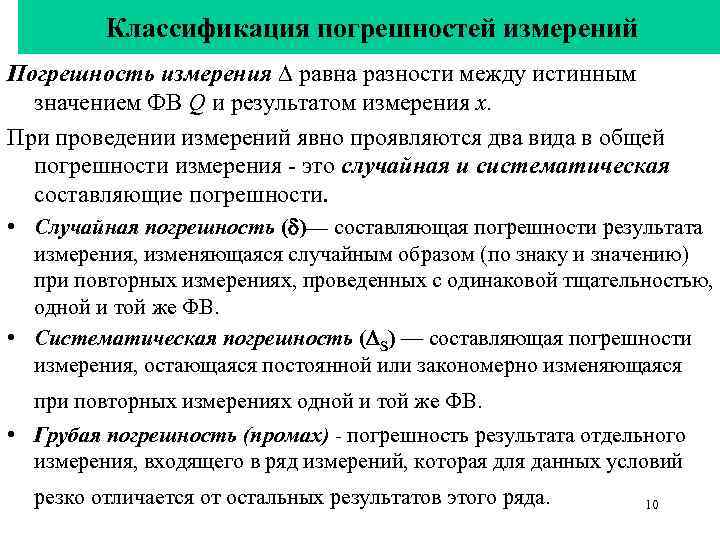 Классификация погрешностей измерений

Погрешность измерения $\Delta$ равна разности между истинным значением ФВ $Q$ и результатом измерения $x$.

При проведении измерений явно проявляются два вида в общей погрешности измерения - это случайная и систематическая составляющие погрешности.

• Случайная погрешность ($\delta$)— составляющая погрешности результата измерения, изменяющаяся случайным образом (по знаку и значению) при повторных измерениях, проведенных с одинаковой тщательностью, одной и той же ФВ.

• Систематическая погрешность ($\Delta_S$) — составляющая погрешности измерения, остающаяся постоянной или закономерно изменяющаяся при повторных измерениях одной и той же ФВ.

• Грубая погрешность (промах) - погрешность результата отдельного измерения, входящего в ряд измерений, которая для данных условий резко отличается от остальных результатов этого ряда.

10